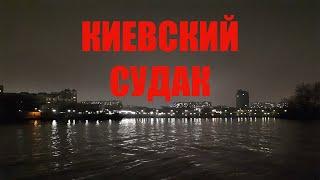 КИЕВСКИЙ
СУДАК